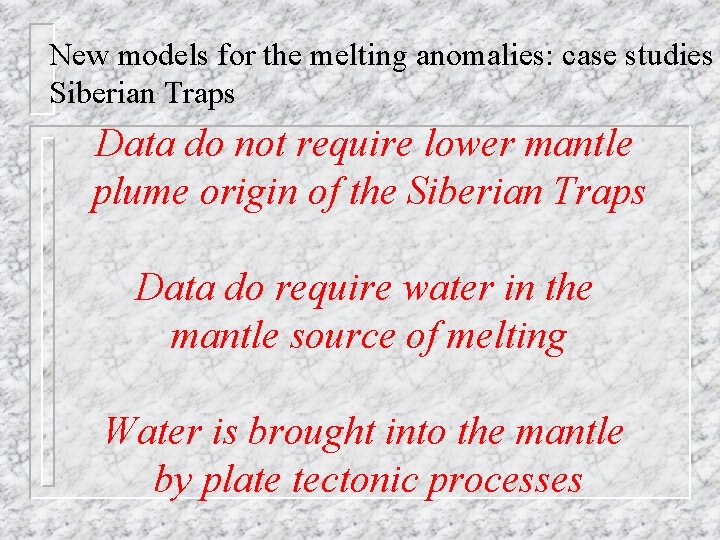 New models for the melting anomalies: case studies
Siberian Traps

Data do not require lower mantle plume origin of the Siberian Traps

Data do require water in the mantle source of melting

Water is brought into the mantle by plate tectonic processes